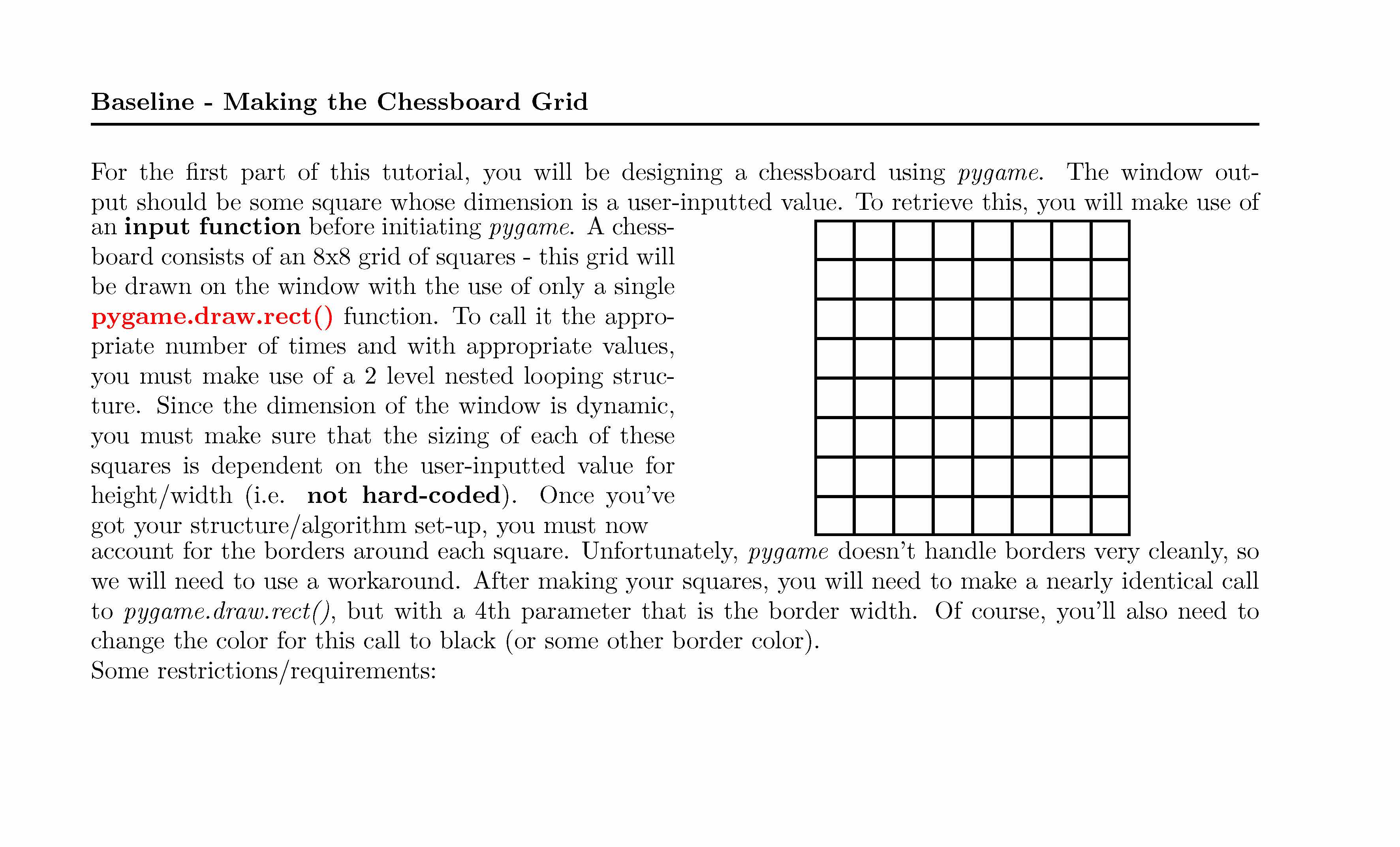 Baseline - Making the Chessboard Grid

For the first part of this tutorial, you will be designing a chessboard using pygame. The window output should be some square whose dimension is a user-inputted value. To retrieve this, you will make use of an input function before initiating pygame. A chessboard consists of an 8x8 grid of squares - this grid will be drawn on the window with the use of only a single pygame.draw.rect() function. To call it the appropriate number of times and with appropriate values, you must make use of a 2 level nested looping structure. Since the dimension of the window is dynamic, you must make sure that the sizing of each of these squares is dependent on the user-inputted value for height/width (i.e. not hard-coded). Once you've got your structure/algorithm set-up, you must now account for the borders around each square. Unfortunately, pygame doesn't handle borders very cleanly, so we will need to use a workaround. After making your squares, you will need to make a nearly identical call to pygame.draw.rect(), but with a 4th parameter that is the border width. Of course, you'll also need to change the color for this call to black (or some other border color).
Some restrictions/requirements: